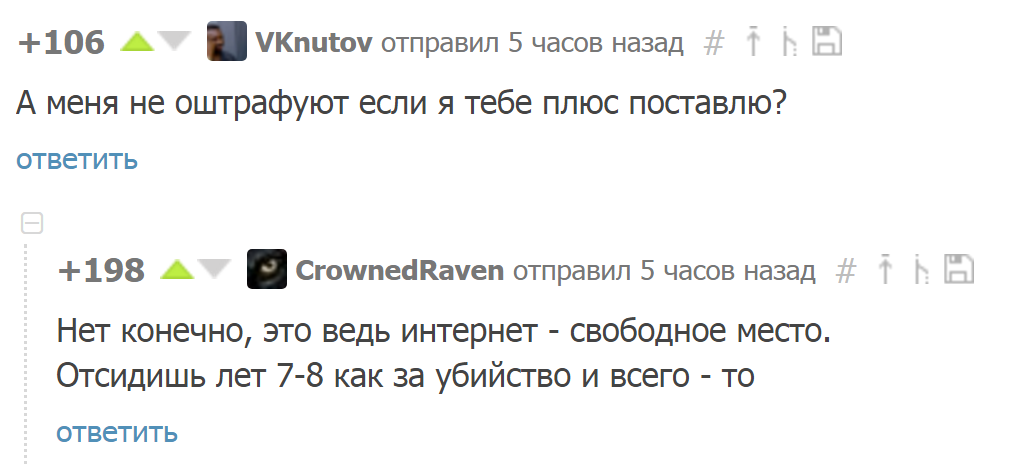 +106 VKnutov отправил 5 часов назад #

А меня не оштрафуют если я тебе плюс поставлю?

ответить

+198 CrownedRaven отправил 5 часов назад #

Нет конечно, это ведь интернет - свободное место. Отсидишь лет 7-8 как за убийство и всего - то

ответить